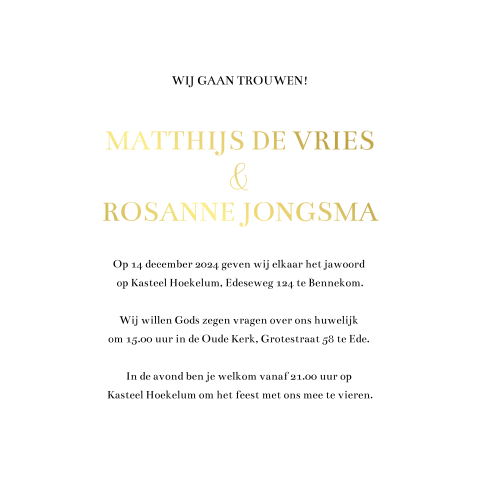 WIJ GAAN TROUWEN!

MATTHIJS DE VRIES
&
ROSANNE JONGSMA

Op 14 december 2024 geven wij elkaar het jawoord op Kasteel Hoekelum, Edeseweg 124 te Bennekom.

Wij willen Gods zegen vragen over ons huwelijk om 15.00 uur in de Oude Kerk, Grotestraat 58 te Ede.

In de avond ben je welkom vanaf 21.00 uur op Kasteel Hoekelum om het feest met ons mee te vieren.